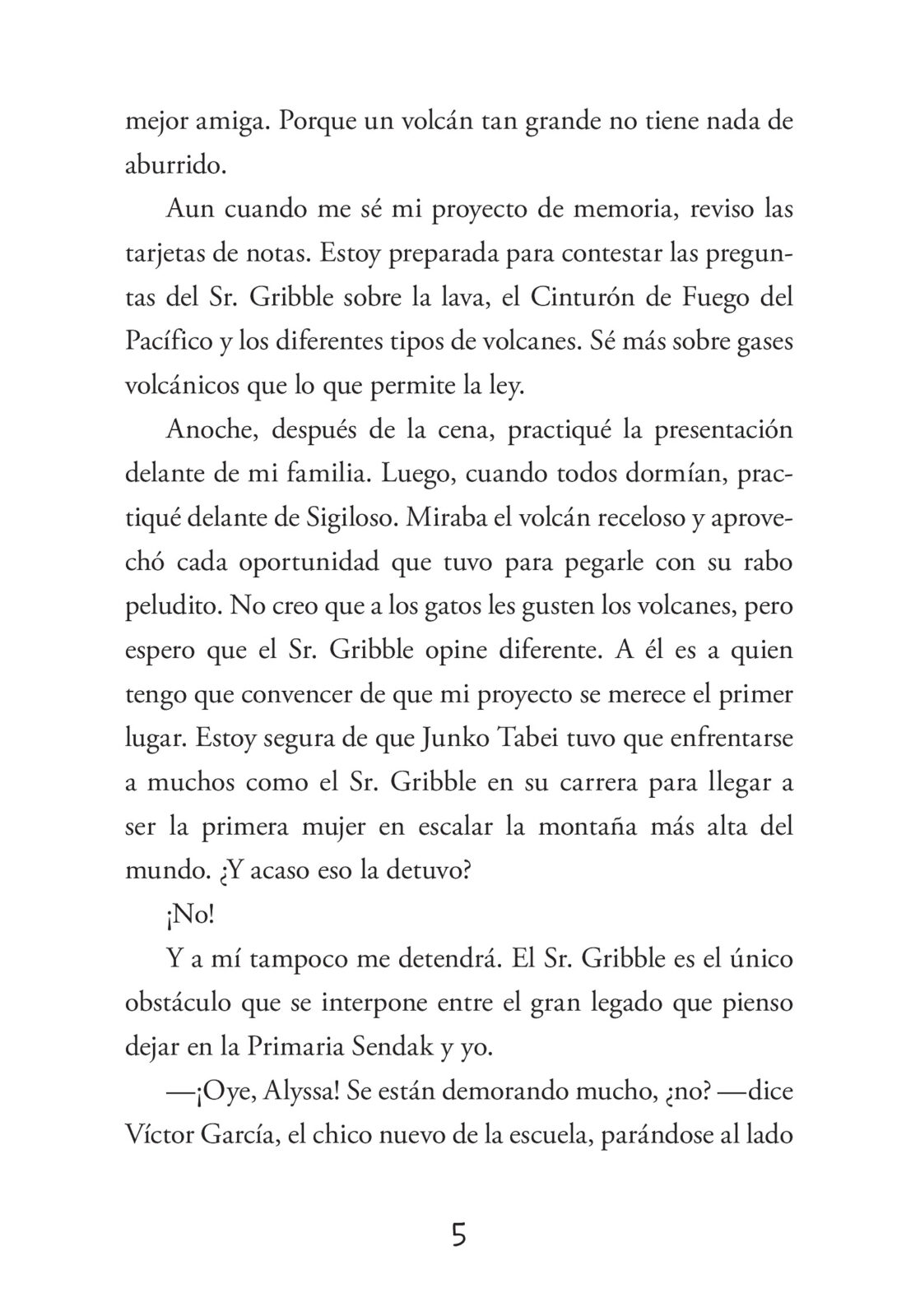 mejor amiga. Porque un volcán tan grande no tiene nada de aburrido.

Aun cuando me sé mi proyecto de memoria, reviso las tarjetas de notas. Estoy preparada para contestar las preguntas del Sr. Gribble sobre la lava, el Cinturón de Fuego del Pacífico y los diferentes tipos de volcanes. Sé más sobre gases volcánicos que lo que permite la ley.

Anoche, después de la cena, practiqué la presentación delante de mi familia. Luego, cuando todos dormían, practiqué delante de Sigiloso. Miraba el volcán receloso y aprovechó cada oportunidad que tuvo para pegarle con su rabo peludito. No creo que a los gatos les gusten los volcanes, pero espero que el Sr. Gribble opine diferente. A él es a quien tengo que convencer de que mi proyecto se merece el primer lugar. Estoy segura de que Junko Tabei tuvo que enfrentarse a muchos como el Sr. Gribble en su carrera para llegar a ser la primera mujer en escalar la montaña más alta del mundo. ¿Y acaso eso la detuvo?

¡No!

Y a mí tampoco me detendrá. El Sr. Gribble es el único obstáculo que se interpone entre el gran legado que pienso dejar en la Primaria Sendak y yo.

—¡Oye, Alyssa! Se están demorando mucho, ¿no? —dice Víctor García, el chico nuevo de la escuela, parándose al lado

5